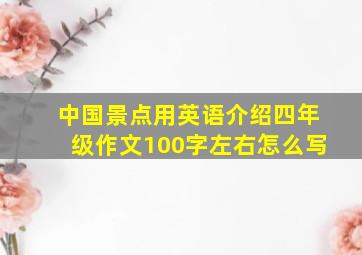 中国景点用英语介绍四年级作文100字左右怎么写